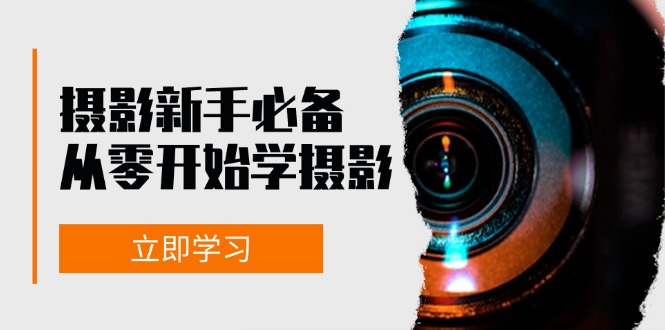 摄影新手必备
从零开始学摄影

立即学习